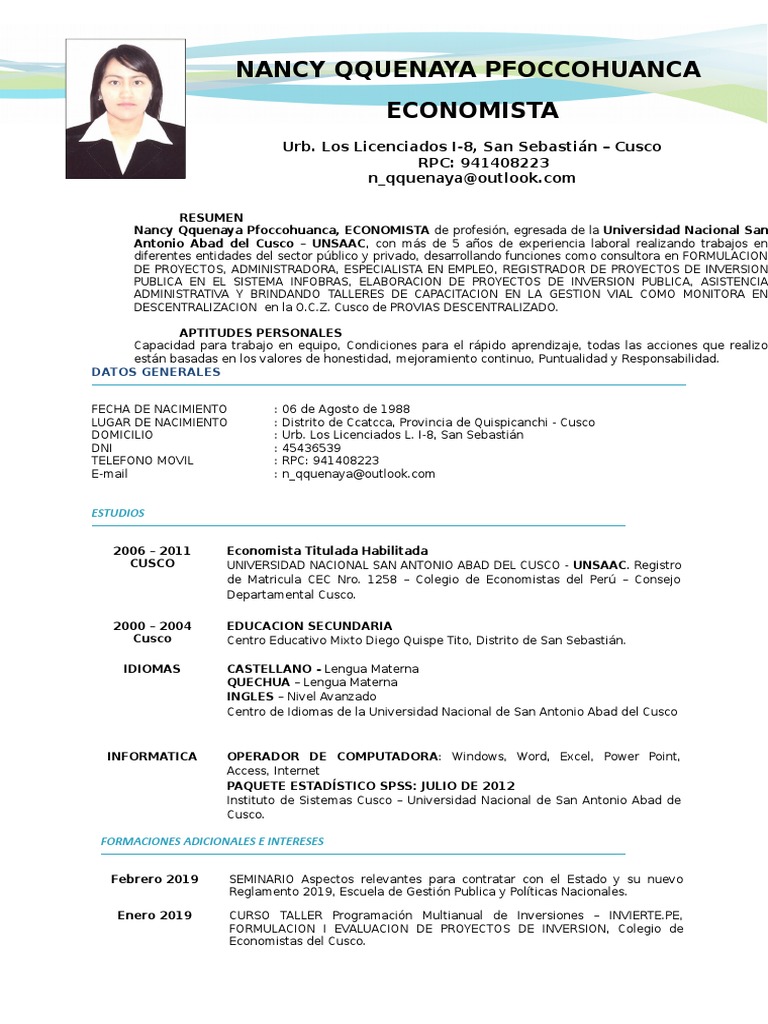 NANCY QQUENAYA PFOCCOHUANCA

ECONOMISTA

Urb. Los Licenciados I-8, San Sebastián – Cusco
RPC: 941408223
n_qquenaya@outlook.com

RESUMEN
Nancy Qquenaya Pfoccohuanca, ECONOMISTA de profesión, egresada de la Universidad Nacional San Antonio Abad del Cusco – UNSAAC, con más de 5 años de experiencia laboral realizando trabajos en diferentes entidades del sector público y privado, desarrollando funciones como consultora en FORMULACION DE PROYECTOS, ADMINISTRADORA, ESPECIALISTA EN EMPLEO, REGISTRADOR DE PROYECTOS DE INVERSION PUBLICA EN EL SISTEMA INFOBRAS, ELABORACION DE PROYECTOS DE INVERSION PUBLICA, ASISTENCIA ADMINISTRATIVA Y BRINDANDO TALLERES DE CAPACITACION EN LA GESTION VIAL COMO MONITORA EN DESCENTRALIZACION en la O.C.Z. Cusco de PROVIAS DESCENTRALIZADO.

APTITUDES PERSONALES
Capacidad para trabajo en equipo, Condiciones para el rápido aprendizaje, todas las acciones que realizo están basadas en los valores de honestidad, mejoramiento continuo, Puntualidad y Responsabilidad.

DATOS GENERALES

FECHA DE NACIMIENTO : 06 de Agosto de 1988
LUGAR DE NACIMIENTO : Distrito de Ccatcca, Provincia de Quispicanchi - Cusco
DOMICILIO : Urb. Los Licenciados L. I-8, San Sebastián
DNI : 45436539
TELEFONO MOVIL : RPC: 941408223
E-mail : n_qquenaya@outlook.com

ESTUDIOS

2006 – 2011
CUSCO
Economista Titulada Habilitada
UNIVERSIDAD NACIONAL SAN ANTONIO ABAD DEL CUSCO - UNSAAC. Registro de Matricula CEC Nro. 1258 – Colegio de Economistas del Perú – Consejo Departamental Cusco.

2000 – 2004
Cusco
EDUCACION SECUNDARIA
Centro Educativo Mixto Diego Quispe Tito, Distrito de San Sebastián.

IDIOMAS
CASTELLANO - Lengua Materna
QUECHUA – Lengua Materna
INGLES – Nivel Avanzado
Centro de Idiomas de la Universidad Nacional de San Antonio Abad del Cusco

INFORMATICA
OPERADOR DE COMPUTADORA: Windows, Word, Excel, Power Point, Access, Internet
PAQUETE ESTADÍSTICO SPSS: JULIO DE 2012
Instituto de Sistemas Cusco – Universidad Nacional de San Antonio Abad de Cusco.

FORMACIONES ADICIONALES E INTERESES

Febrero 2019
SEMINARIO Aspectos relevantes para contratar con el Estado y su nuevo Reglamento 2019, Escuela de Gestión Publica y Políticas Nacionales.

Enero 2019
CURSO TALLER Programación Multianual de Inversiones – INVIERTE.PE, FORMULACION I EVALUACION DE PROYECTOS DE INVERSION, Colegio de Economistas del Cusco.